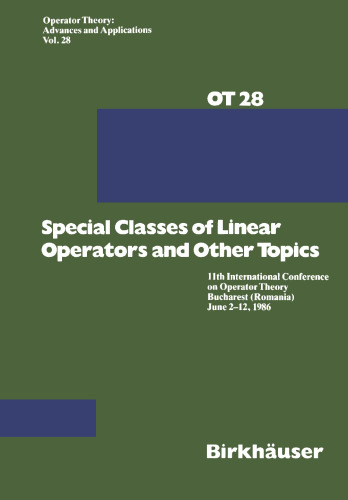 Operator Theory:
Advances and Applications
Vol. 28

OT 28

Special Classes of Linear Operators and Other Topics

11th International Conference
on Operator Theory
Bucharest (Romania)
June 2–12, 1986

Birkhäuser